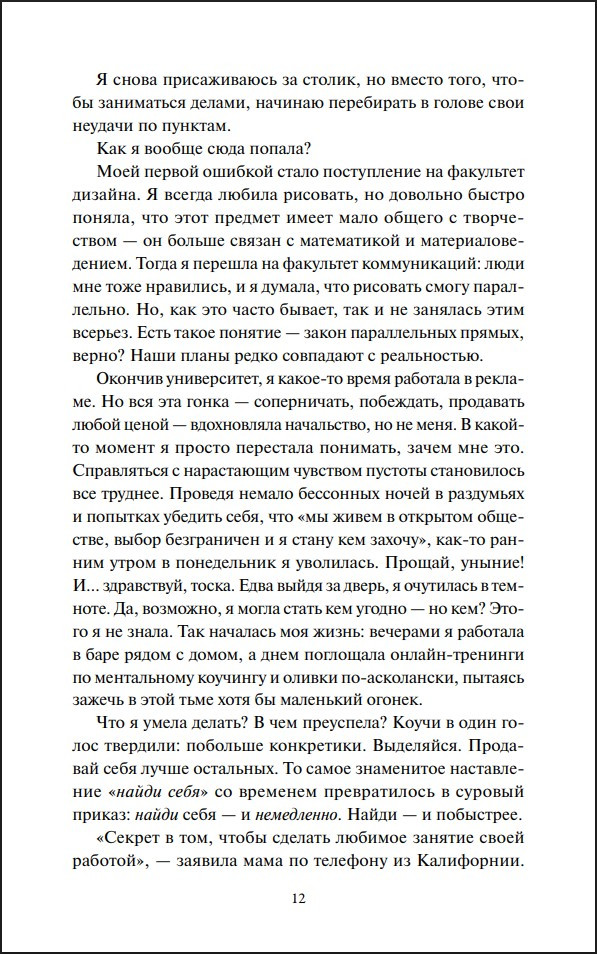 Я снова присаживаюсь за столик, но вместо того, чтобы заниматься делами, начинаю перебирать в голове свои неудачи по пунктам.

Как я вообще сюда попала?

Моей первой ошибкой стало поступление на факультет дизайна. Я всегда любила рисовать, но довольно быстро поняла, что этот предмет имеет мало общего с творчеством — он больше связан с математикой и материаловедением. Тогда я перешла на факультет коммуникаций: люди мне тоже нравились, и я думала, что рисовать смогу параллельно. Но, как это часто бывает, так и не занялась этим всерьез. Есть такое понятие — закон параллельных прямых, верно? Наши планы редко совпадают с реальностью.

Окончив университет, я какое-то время работала в рекламе. Но вся эта гонка — соперничать, побеждать, продавать любой ценой — вдохновляла начальство, но не меня. В какой-то момент я просто перестала понимать, зачем мне это. Справляться с нарастающим чувством пустоты становилось все труднее. Проведя немало бессонных ночей в раздумьях и попытках убедить себя, что «мы живем в открытом обществе, выбор безграничен и я стану кем захочу», как-то ранним утром в понедельник я уволилась. Прощай, уныние! И... здравствуй, тоска. Едва выйдя за дверь, я очутилась в темноте. Да, возможно, я могла стать кем угодно — но кем? Этого я не знала. Так началась моя жизнь: вечерами я работала в баре рядом с домом, а днем поглощала онлайн-тренинги по ментальному коучингу и оливки по-асколански, пытаясь зажечь в этой тьме хотя бы маленький огонек.

Что я умела делать? В чем преуспела? Коучи в один голос твердили: побольше конкретики. Выделяйся. Продавай себя лучше остальных. То самое знаменитое наставление «найди себя» со временем превратилось в суровый приказ: найди себя — и немедленно. Найди — и побыстрее.

«Секрет в том, чтобы сделать любимое занятие своей работой», — заявила мама по телефону из Калифорнии.

12